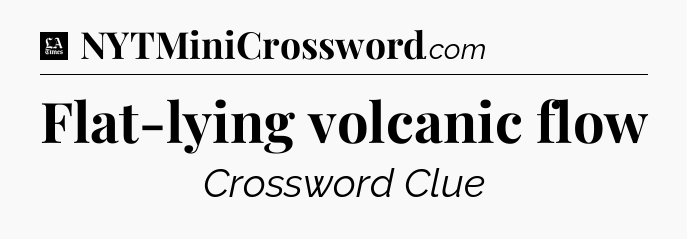 LA Times NYTMiniCrossword.com

Flat-lying volcanic flow

Crossword Clue